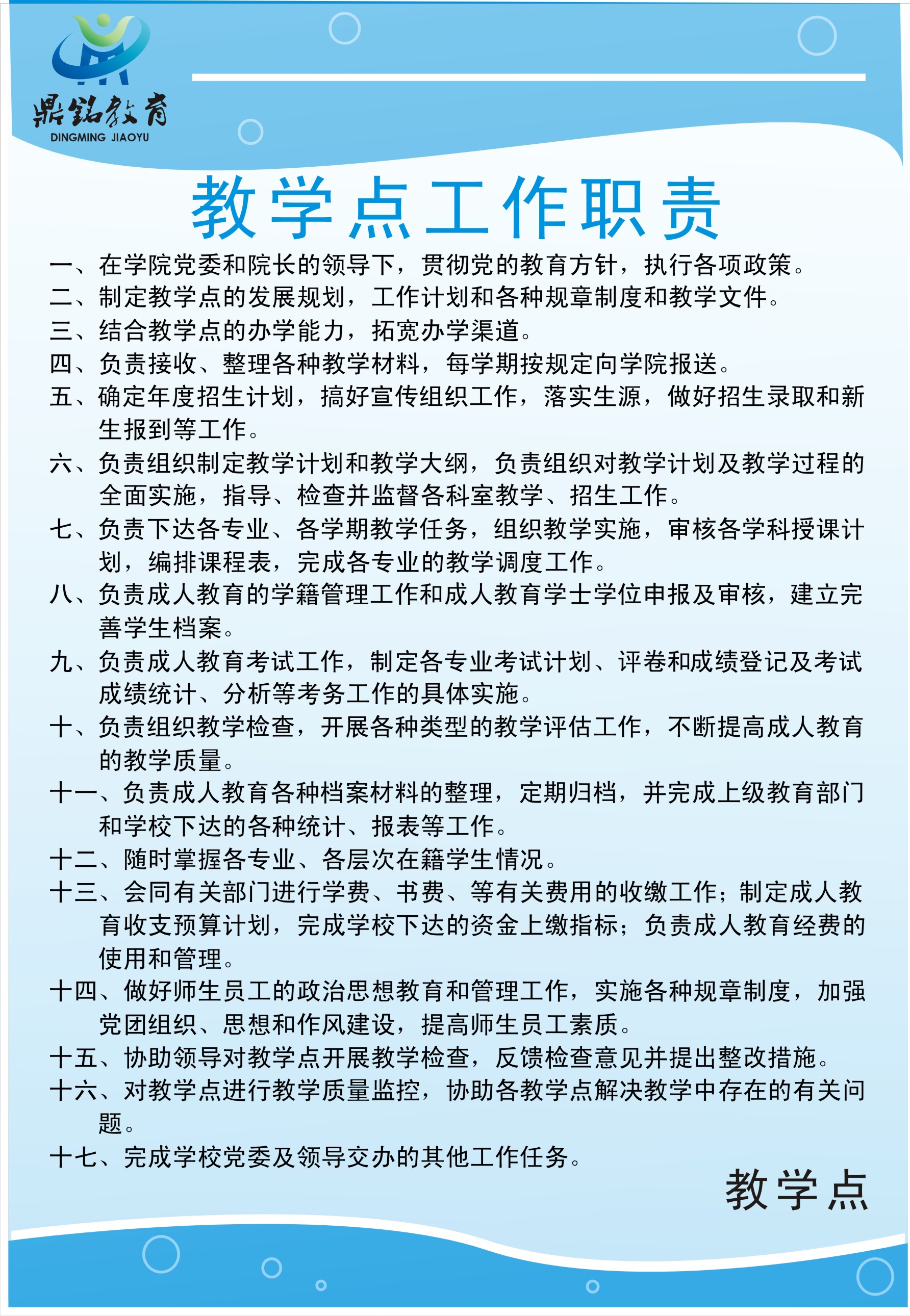 鼎铭教育
DINGMING JIAOYU

教学点工作职责

一、在学院党委和院长的领导下，贯彻党的教育方针，执行各项政策。
二、制定教学点的发展规划，工作计划和各种规章制度和教学文件。
三、结合教学点的办学能力，拓宽办学渠道。
四、负责接收、整理各种教学材料，每学期按规定向学院报送。
五、确定年度招生计划，搞好宣传组织工作，落实生源，做好招生录取和新生报到等工作。
六、负责组织制定教学计划和教学大纲，负责组织对教学计划及教学过程的全面实施，指导、检查并监督各科室教学、招生工作。
七、负责下达各专业、各学期教学任务，组织教学实施，审核各学科授课计划，编排课程表，完成各专业的教学调度工作。
八、负责成人教育的学籍管理工作和成人教育学士学位申报及审核，建立完善学生档案。
九、负责成人教育考试工作，制定各专业考试计划、评卷和成绩登记及考试成绩统计、分析等考务工作的具体实施。
十、负责组织教学检查，开展各种类型的教学评估工作，不断提高成人教育的教学质量。
十一、负责成人教育各种档案材料的整理，定期归档，并完成上级教育部门和学校下达的各种统计、报表等工作。
十二、随时掌握各专业、各层次在籍学生情况。
十三、会同有关部门进行学费、书费、等有关费用的收缴工作；制定成人教育收支预算计划，完成学校下达的资金上缴指标；负责成人教育经费的使用和管理。
十四、做好师生员工的政治思想教育和管理工作，实施各种规章制度，加强党团组织、思想和作风建设，提高师生员工素质。
十五、协助领导对教学点开展教学检查，反馈检查意见并提出整改措施。
十六、对教学点进行教学质量监控，协助各教学点解决教学中存在的有关问题。
十七、完成学校党委及领导交办的其他工作任务。

教学点